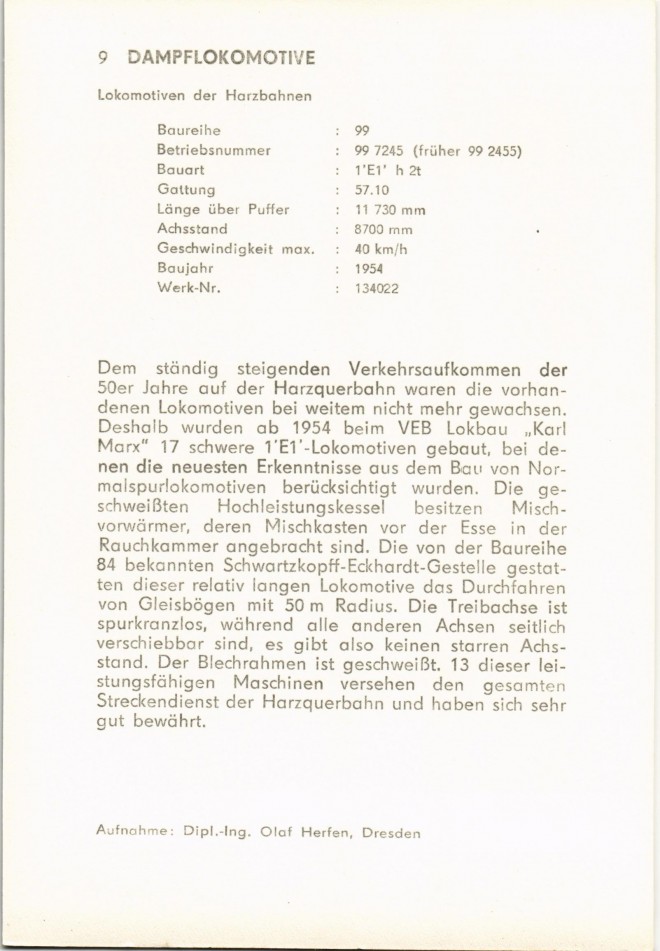 9 DAMPFLOKOMOTIVE

Lokomotiven der Harzbahnen

| | | |
|---|---|---|
| Baureihe | : | 99 |
| Betriebsnummer | : | 99 7245 (früher 99 2455) |
| Bauart | : | 1'E1' h 2t |
| Gattung | : | 57.10 |
| Länge über Puffer | : | 11 730 mm |
| Achsstand | : | 8700 mm |
| Geschwindigkeit max. | : | 40 km/h |
| Baujahr | : | 1954 |
| Werk-Nr. | : | 134022 |

Dem ständig steigenden Verkehrsaufkommen der 50er Jahre auf der Harzquerbahn waren die vorhandenen Lokomotiven bei weitem nicht mehr gewachsen. Deshalb wurden ab 1954 beim VEB Lokbau „Karl Marx" 17 schwere 1'E1'-Lokomotiven gebaut, bei denen die neuesten Erkenntnisse aus dem Bau von Normalspurlokomotiven berücksichtigt wurden. Die geschweißten Hochleistungskessel besitzen Mischvorwärmer, deren Mischkasten vor der Esse in der Rauchkammer angebracht sind. Die von der Baureihe 84 bekannten Schwartzkopff-Eckhardt-Gestelle gestatten dieser relativ langen Lokomotive das Durchfahren von Gleisbögen mit 50 m Radius. Die Treibachse ist spurkranzlos, während alle anderen Achsen seitlich verschiebbar sind, es gibt also keinen starren Achsstand. Der Blechrahmen ist geschweißt. 13 dieser leistungsfähigen Maschinen versehen den gesamten Streckendienst der Harzquerbahn und haben sich sehr gut bewährt.

Aufnahme: Dipl.-Ing. Olaf Herfen, Dresden